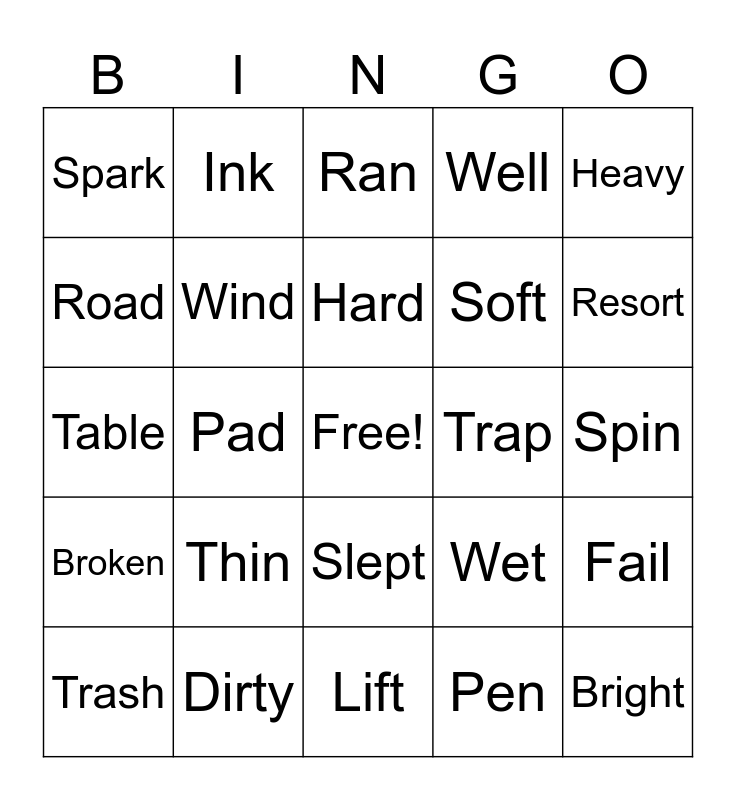 | B | I | N | G | O |
|---|---|---|---|---|
| Spark | Ink | Ran | Well | Heavy |
| Road | Wind | Hard | Soft | Resort |
| Table | Pad | Free! | Trap | Spin |
| Broken | Thin | Slept | Wet | Fail |
| Trash | Dirty | Lift | Pen | Bright |